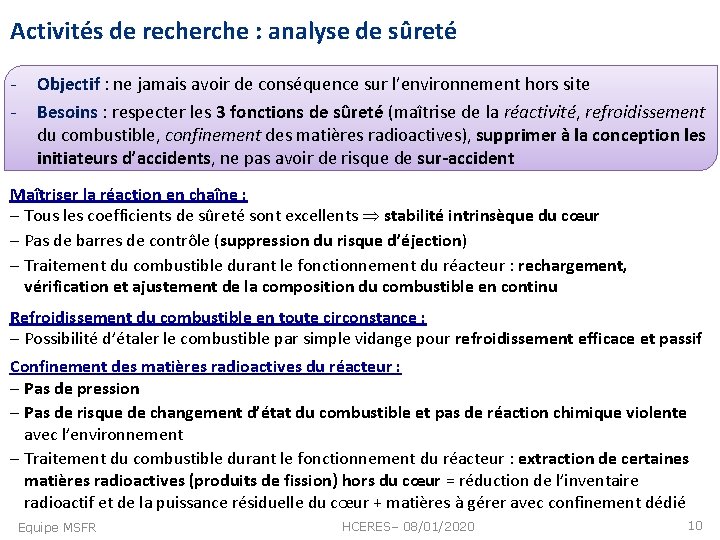 Activités de recherche : analyse de sûreté

- Objectif : ne jamais avoir de conséquence sur l'environnement hors site
- Besoins : respecter les 3 fonctions de sûreté (maîtrise de la réactivité, refroidissement du combustible, confinement des matières radioactives), supprimer à la conception les initiateurs d'accidents, ne pas avoir de risque de sur-accident

Maîtriser la réaction en chaîne :
– Tous les coefficients de sûreté sont excellents $\Rightarrow$ stabilité intrinsèque du cœur
– Pas de barres de contrôle (suppression du risque d'éjection)
– Traitement du combustible durant le fonctionnement du réacteur : rechargement, vérification et ajustement de la composition du combustible en continu

Refroidissement du combustible en toute circonstance :
– Possibilité d'étaler le combustible par simple vidange pour refroidissement efficace et passif

Confinement des matières radioactives du réacteur :
– Pas de pression
– Pas de risque de changement d'état du combustible et pas de réaction chimique violente avec l'environnement
– Traitement du combustible durant le fonctionnement du réacteur : extraction de certaines matières radioactives (produits de fission) hors du cœur = réduction de l'inventaire radioactif et de la puissance résiduelle du cœur + matières à gérer avec confinement dédié

Equipe MSFR HCERES– 08/01/2020 10